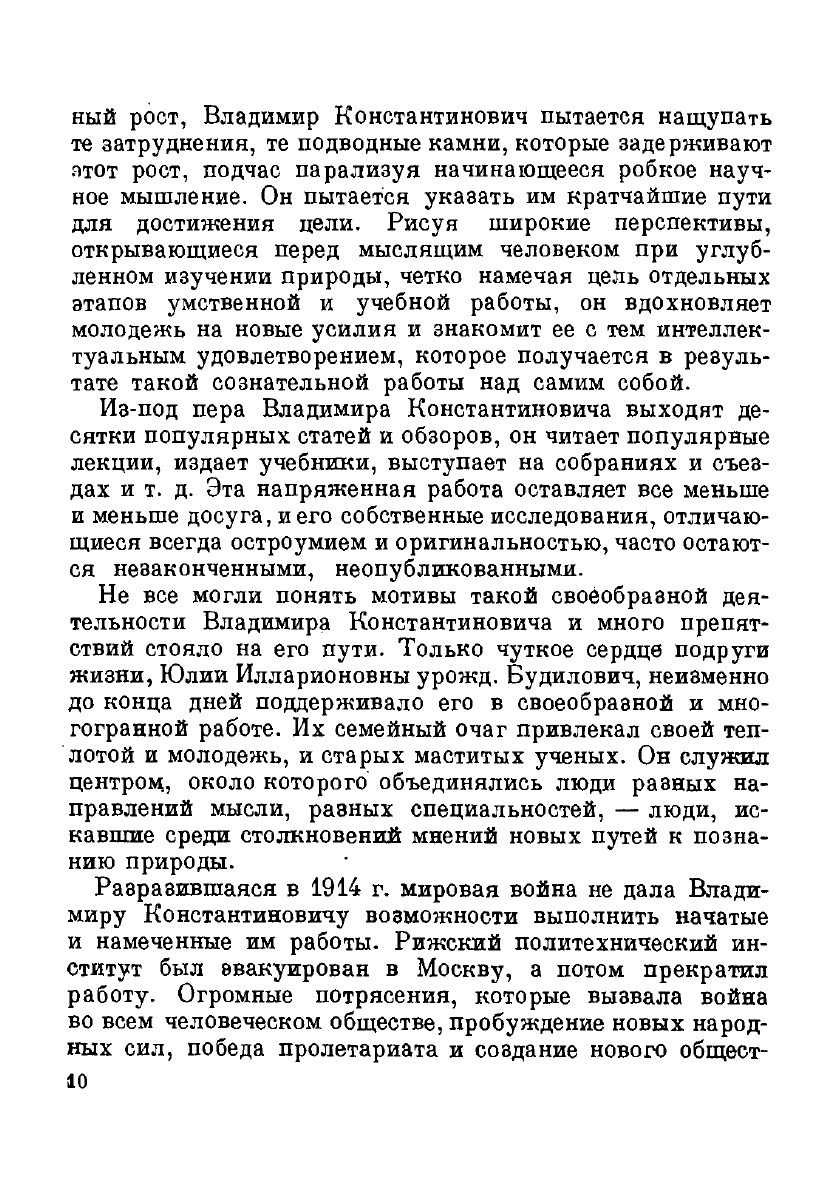 ный рост, Владимир Константинович пытается нащупать те затруднения, те подводные камни, которые задерживают этот рост, подчас парализуя начинающееся робкое научное мышление. Он пытается указать им кратчайшие пути для достижения цели. Рисуя широкие перспективы, открывающиеся перед мыслящим человеком при углубленном изучении природы, четко намечая цель отдельных этапов умственной и учебной работы, он вдохновляет молодежь на новые усилия и знакомит ее с тем интеллектуальным удовлетворением, которое получается в результате такой сознательной работы над самим собой.

Из-под пера Владимира Константиновича выходят десятки популярных статей и обзоров, он читает популярные лекции, издает учебники, выступает на собраниях и съездах и т. д. Эта напряженная работа оставляет все меньше и меньше досуга, и его собственные исследования, отличающиеся всегда остроумием и оригинальностью, часто остаются незаконченными, неопубликованными.

Не все могли понять мотивы такой своеобразной деятельности Владимира Константиновича и много препятствий стояло на его пути. Только чуткое сердце подруги жизни, Юлии Илларионовны урожд. Будилович, неизменно до конца дней поддерживало его в своеобразной и многогранной работе. Их семейный очаг привлекал своей теплотой и молодежь, и старых маститых ученых. Он служил центром, около которого объединялись люди разных направлений мысли, разных специальностей, — люди, искавшие среди столкновений мнений новых путей к познанию природы.

Разразившаяся в 1914 г. мировая война не дала Владимиру Константиновичу возможности выполнить начатые и намеченные им работы. Рижский политехнический институт был эвакуирован в Москву, а потом прекратил работу. Огромные потрясения, которые вызвала война во всем человеческом обществе, пробуждение новых народных сил, победа пролетариата и создание нового общест-

10